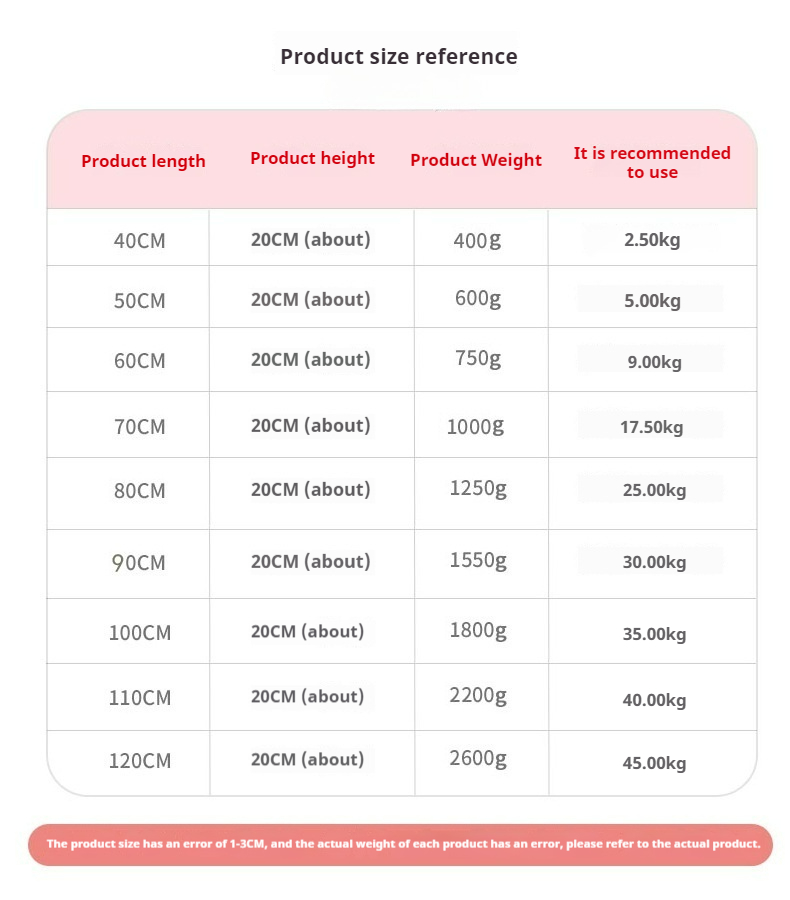 Product size reference

| Product length | Product height | Product Weight | It is recommended to use |
|---|---|---|---|
| 40CM | 20CM (about) | 400g | 2.50kg |
| 50CM | 20CM (about) | 600g | 5.00kg |
| 60CM | 20CM (about) | 750g | 9.00kg |
| 70CM | 20CM (about) | 1000g | 17.50kg |
| 80CM | 20CM (about) | 1250g | 25.00kg |
| 90CM | 20CM (about) | 1550g | 30.00kg |
| 100CM | 20CM (about) | 1800g | 35.00kg |
| 110CM | 20CM (about) | 2200g | 40.00kg |
| 120CM | 20CM (about) | 2600g | 45.00kg |

The product size has an error of 1-3CM, and the actual weight of each product has an error, please refer to the actual product.